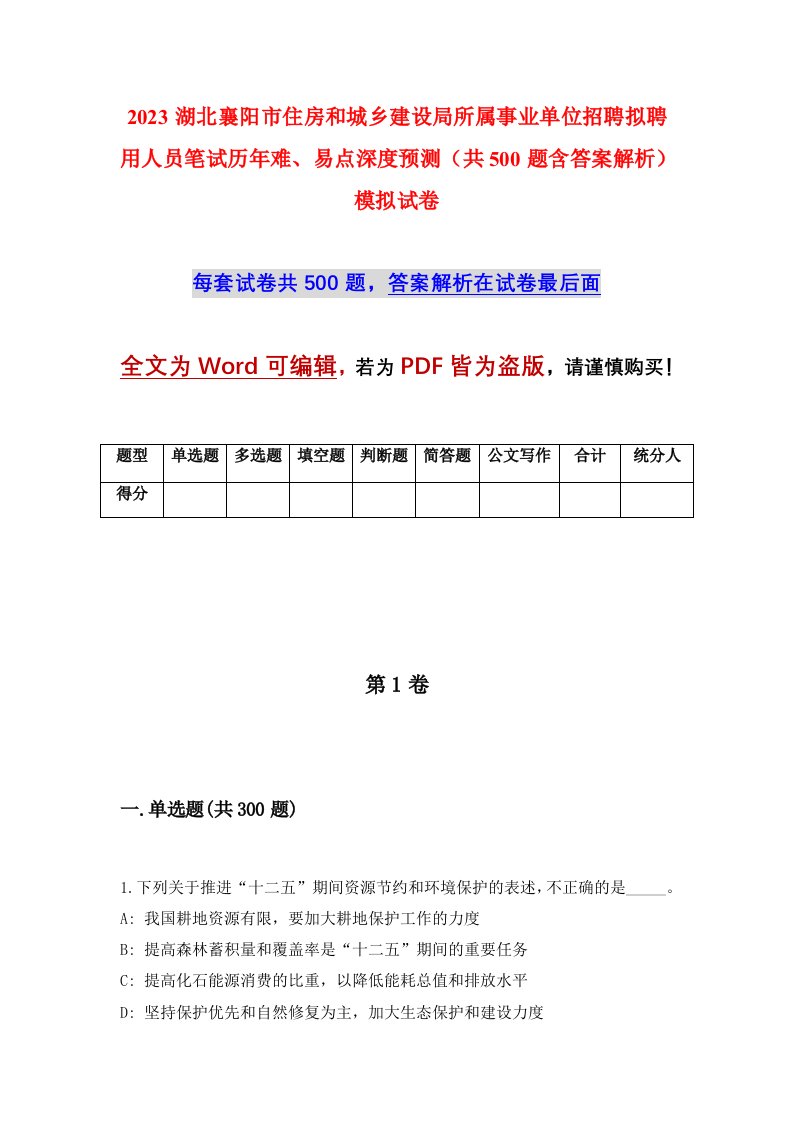 2023 湖北襄阳市住房和城乡建设局所属事业单位招聘拟聘用人员笔试历年难、易点深度预测（共 500 题含答案解析）模拟试卷

每套试卷共 500 题，答案解析在试卷最后面

全文为 Word 可编辑，若为 PDF 皆为盗版，请谨慎购买！

| 题型 | 单选题 | 多选题 | 填空题 | 判断题 | 简答题 | 公文写作 | 合计 | 统分人 |
|---|---|---|---|---|---|---|---|---|
| 得分 | | | | | | | | |

第 1 卷

一.单选题(共 300 题)

1.下列关于推进“十二五”期间资源节约和环境保护的表述，不正确的是_____。
A: 我国耕地资源有限，要加大耕地保护工作的力度
B: 提高森林蓄积量和覆盖率是“十二五”期间的重要任务
C: 提高化石能源消费的比重，以降低能耗总值和排放水平
D: 坚持保护优先和自然修复为主，加大生态保护和建设力度